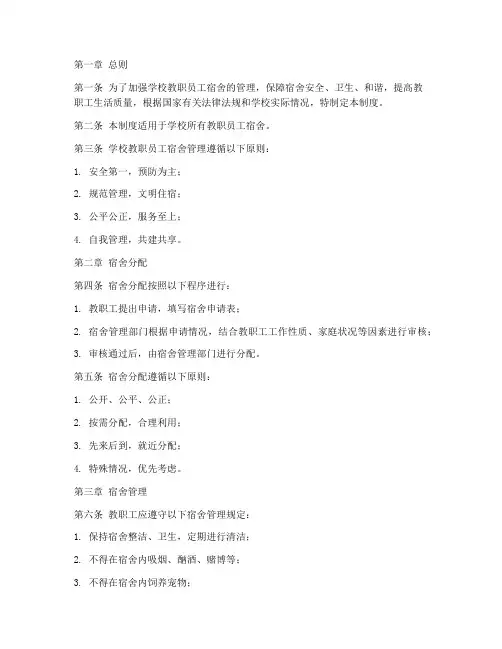 第一章 总则

第一条 为了加强学校教职员工宿舍的管理，保障宿舍安全、卫生、和谐，提高教职工生活质量，根据国家有关法律法规和学校实际情况，特制定本制度。

第二条 本制度适用于学校所有教职员工宿舍。

第三条 学校教职员工宿舍管理遵循以下原则：

1. 安全第一，预防为主；

2. 规范管理，文明住宿；

3. 公平公正，服务至上；

4. 自我管理，共建共享。

第二章 宿舍分配

第四条 宿舍分配按照以下程序进行：

1. 教职工提出申请，填写宿舍申请表；

2. 宿舍管理部门根据申请情况，结合教职工工作性质、家庭状况等因素进行审核；

3. 审核通过后，由宿舍管理部门进行分配。

第五条 宿舍分配遵循以下原则：

1. 公开、公平、公正；

2. 按需分配，合理利用；

3. 先来后到，就近分配；

4. 特殊情况，优先考虑。

第三章 宿舍管理

第六条 教职工应遵守以下宿舍管理规定：

1. 保持宿舍整洁、卫生，定期进行清洁；

2. 不得在宿舍内吸烟、酗酒、赌博等；

3. 不得在宿舍内饲养宠物；